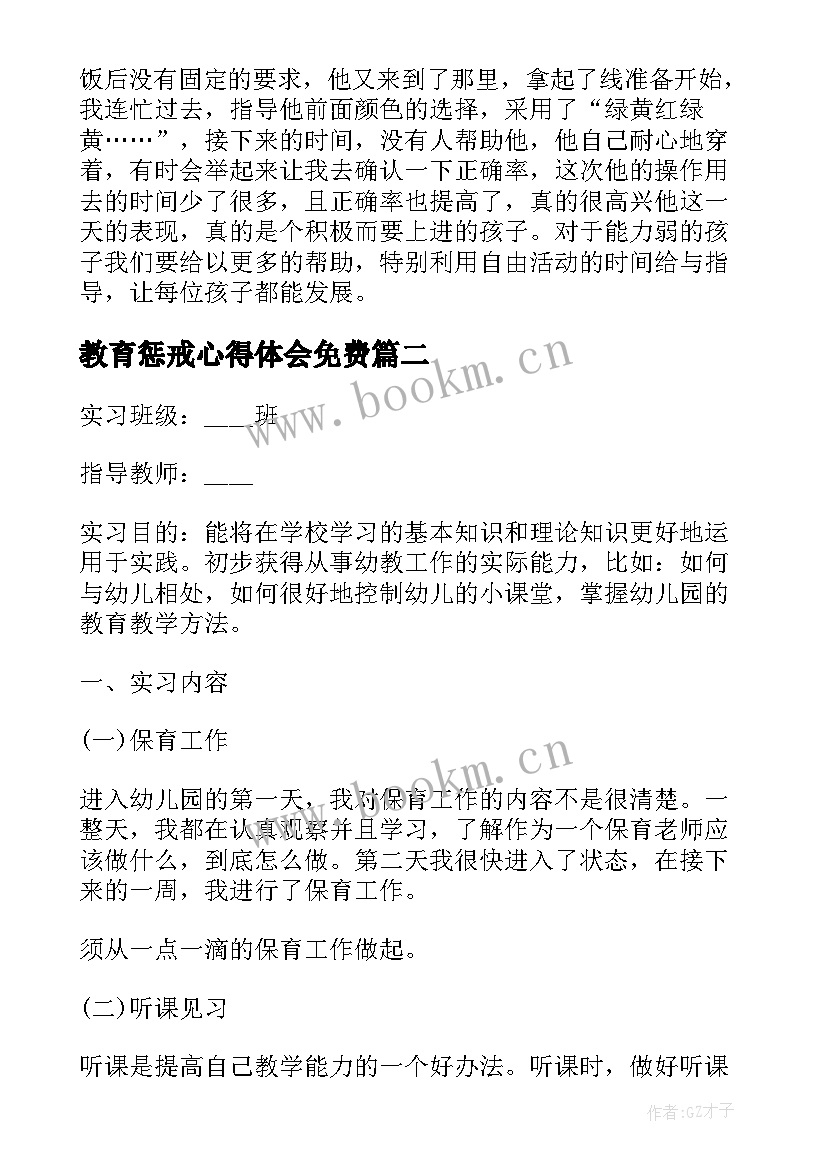 饭后没有固定的要求，他又来到了那里，拿起了线准备开始，我连忙过去，指导他前面颜色的选择，采用了“绿黄红绿黄……”，接下来的时间，没有人帮助他，他自己耐心地穿着，有时会举起来让我去确认一下正确率，这次他的操作用去的时间少了很多，且正确率也提高了，真的很高兴他这一天的表现，真的是个积极而要上进的孩子。对于能力弱的孩子我们要给以更多的帮助，特别利用自由活动的时间给与指导，让每位孩子都能发展。

教育惩戒心得体会免费篇二

www.bookm.cn

实习班级：____班

指导教师：____

实习目的：能将在学校学习的基本知识和理论知识更好地运用于实践。初步获得从事幼教工作的实际能力，比如：如何与幼儿相处，如何很好地控制幼儿的小课堂，掌握幼儿园的教育教学方法。

一、实习内容

(一)保育工作

www.bookm.cn

进入幼儿园的第一天，我对保育工作的内容不是很清楚。一整天，我都在认真观察并且学习，了解作为一个保育老师应该做什么，到底怎么做。第二天我很快进入了状态，在接下来的一周，我进行了保育工作。

须从一点一滴的保育工作做起。

(二)听课见习

听课是提高自己教学能力的一个好办法。听课时，做好听课

作者:GZ才子